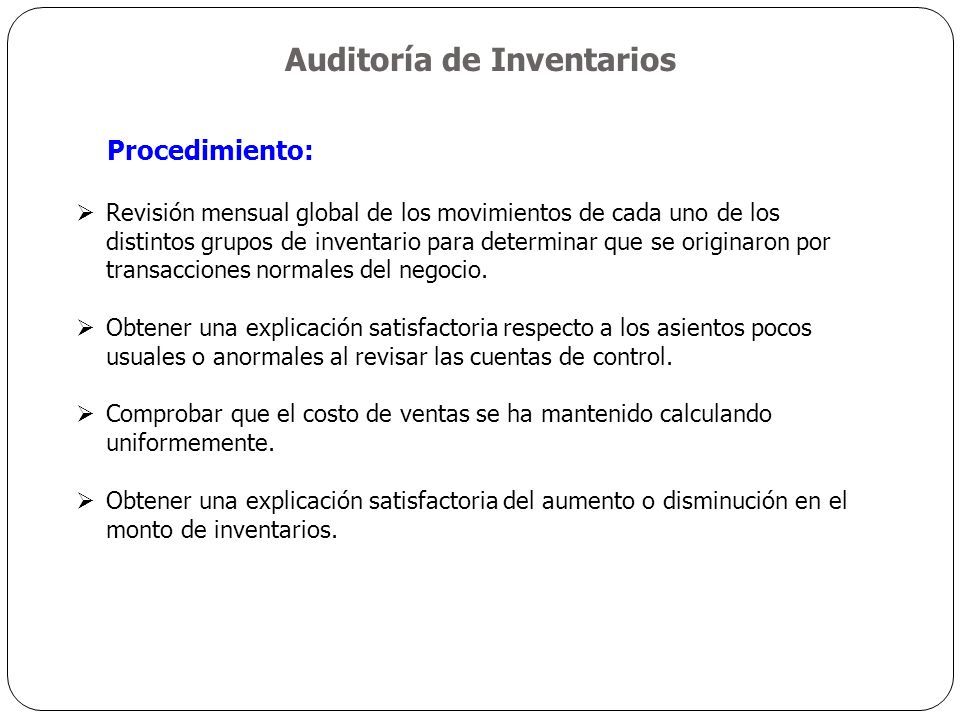 Auditoría de Inventarios

Procedimiento:

➢ Revisión mensual global de los movimientos de cada uno de los distintos grupos de inventario para determinar que se originaron por transacciones normales del negocio.

➢ Obtener una explicación satisfactoria respecto a los asientos pocos usuales o anormales al revisar las cuentas de control.

➢ Comprobar que el costo de ventas se ha mantenido calculando uniformemente.

➢ Obtener una explicación satisfactoria del aumento o disminución en el monto de inventarios.